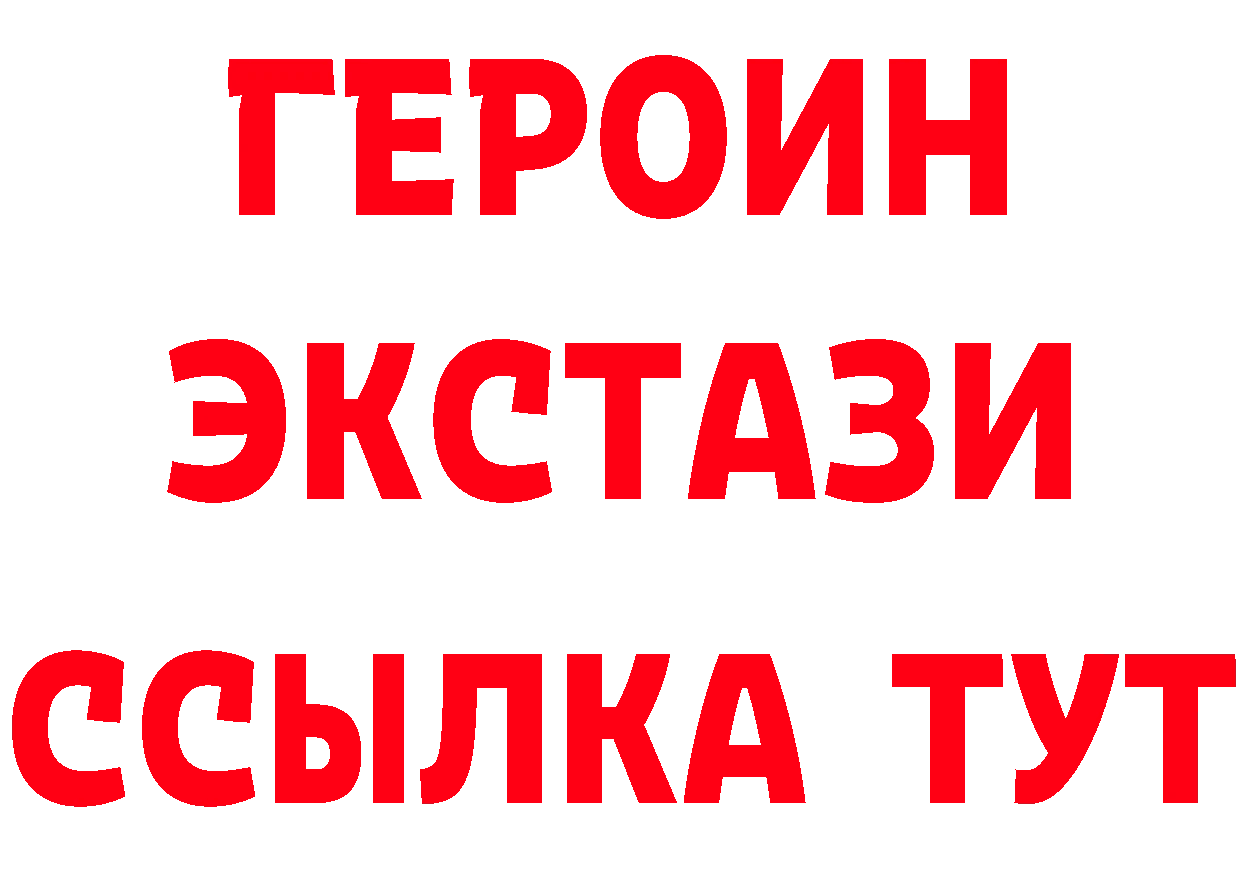 ГЕРОИН ЭКСТАЗИ ССЫЛКА ТУТ